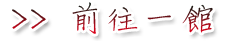 >> 前往一館